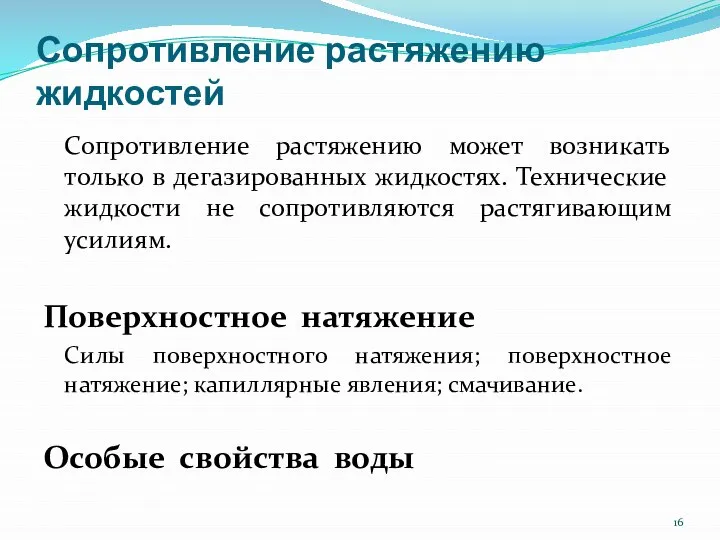 Сопротивление растяжению жидкостей

Сопротивление растяжению может возникать только в дегазированных жидкостях. Технические жидкости не сопротивляются растягивающим усилиям.

Поверхностное натяжение

Силы поверхностного натяжения; поверхностное натяжение; капиллярные явления; смачивание.

Особые свойства воды

16